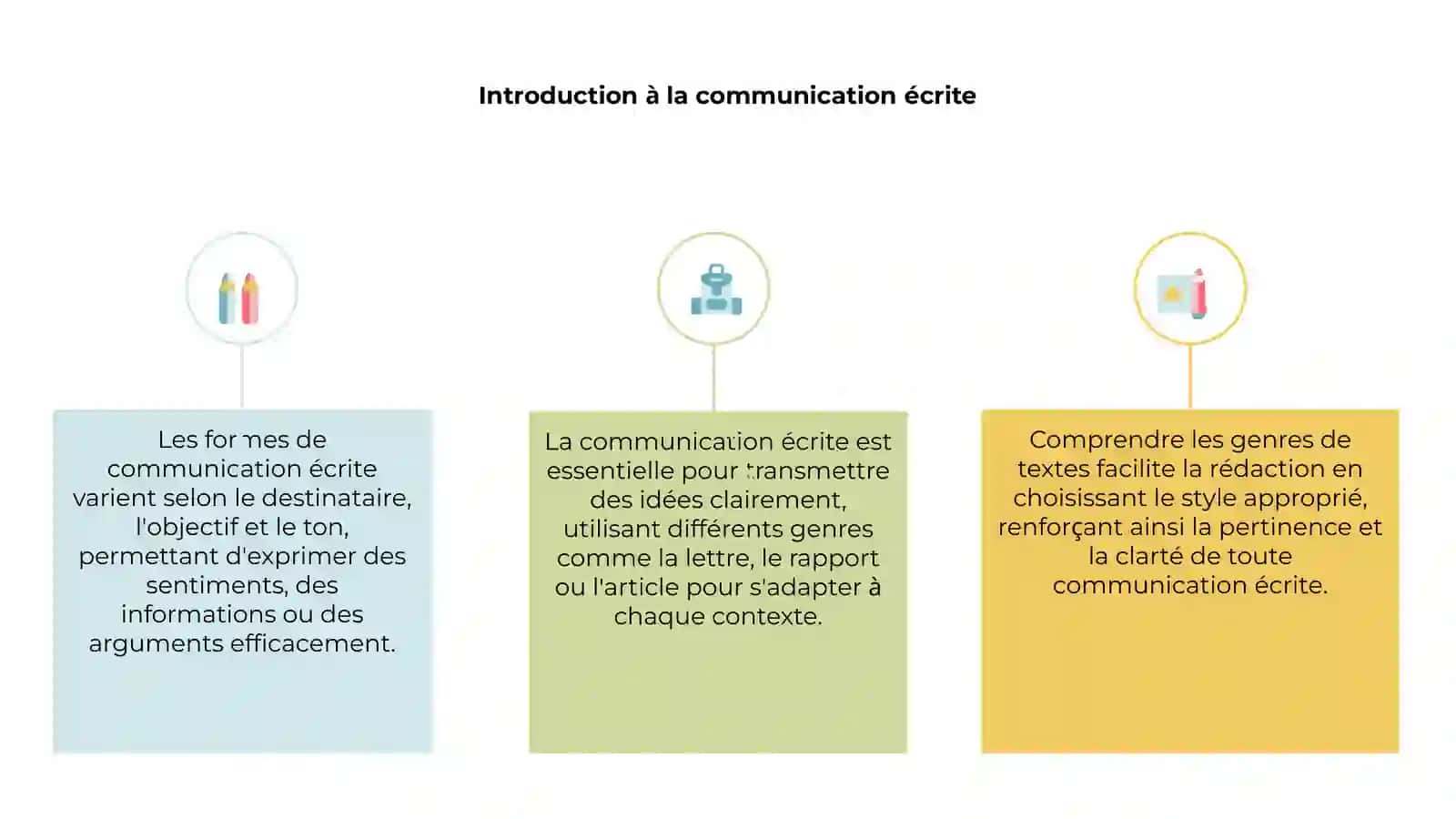 Introduction à la communication écrite

Les formes de communication écrite varient selon le destinataire, l'objectif et le ton, permettant d'exprimer des sentiments, des informations ou des arguments efficacement.

La communication écrite est essentielle pour transmettre des idées clairement, utilisant différents genres comme la lettre, le rapport ou l'article pour s'adapter à chaque contexte.

Comprendre les genres de textes facilite la rédaction en choisissant le style approprié, renforçant ainsi la pertinence et la clarté de toute communication écrite.